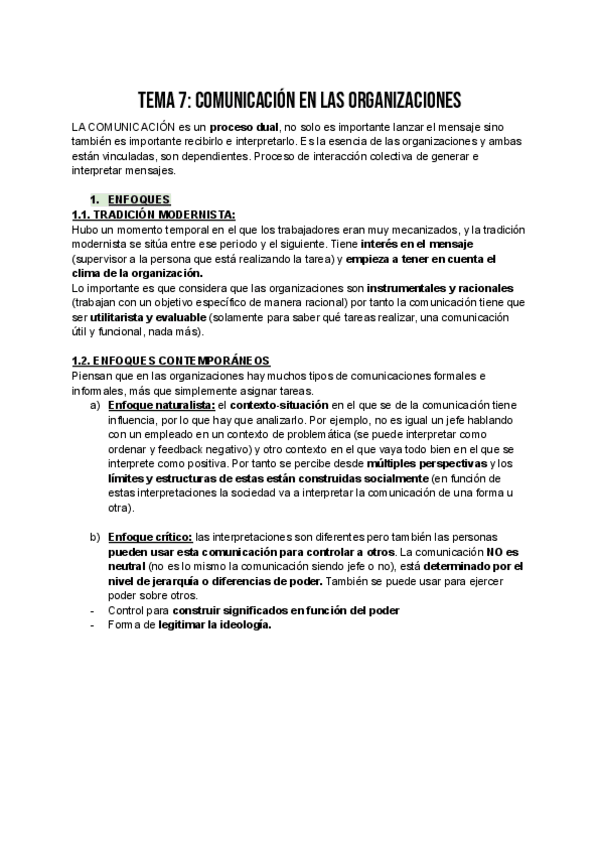 TEMA 7: COMUNICACIÓN EN LAS ORGANIZACIONES

LA COMUNICACIÓN es un proceso dual, no solo es importante lanzar el mensaje sino también es importante recibirlo e interpretarlo. Es la esencia de las organizaciones y ambas están vinculadas, son dependientes. Proceso de interacción colectiva de generar e interpretar mensajes.

1. ENFOQUES

1.1. TRADICIÓN MODERNISTA:

Hubo un momento temporal en el que los trabajadores eran muy mecanizados, y la tradición modernista se sitúa entre ese periodo y el siguiente. Tiene interés en el mensaje (supervisor a la persona que está realizando la tarea) y empieza a tener en cuenta el clima de la organización.

Lo importante es que considera que las organizaciones son instrumentales y racionales (trabajan con un objetivo específico de manera racional) por tanto la comunicación tiene que ser utilitarista y evaluable (solamente para saber qué tareas realizar, una comunicación útil y funcional, nada más).

1.2. ENFOQUES CONTEMPORÁNEOS

Piensan que en las organizaciones hay muchos tipos de comunicaciones formales e informales, más que simplemente asignar tareas.

a) Enfoque naturalista: el contexto-situación en el que se de la comunicación tiene influencia, por lo que hay que analizarlo. Por ejemplo, no es igual un jefe hablando con un empleado en un contexto de problemática (se puede interpretar como ordenar y feedback negativo) y otro contexto en el que vaya todo bien en el que se interprete como positiva. Por tanto se percibe desde múltiples perspectivas y los límites y estructuras de estas están construidas socialmente (en función de estas interpretaciones la sociedad va a interpretar la comunicación de una forma u otra).

b) Enfoque crítico: las interpretaciones son diferentes pero también las personas pueden usar esta comunicación para controlar a otros. La comunicación NO es neutral (no es lo mismo la comunicación siendo jefe o no), está determinado por el nivel de jerarquía o diferencias de poder. También se puede usar para ejercer poder sobre otros.

- Control para construir significados en función del poder
- Forma de legitimar la ideología.